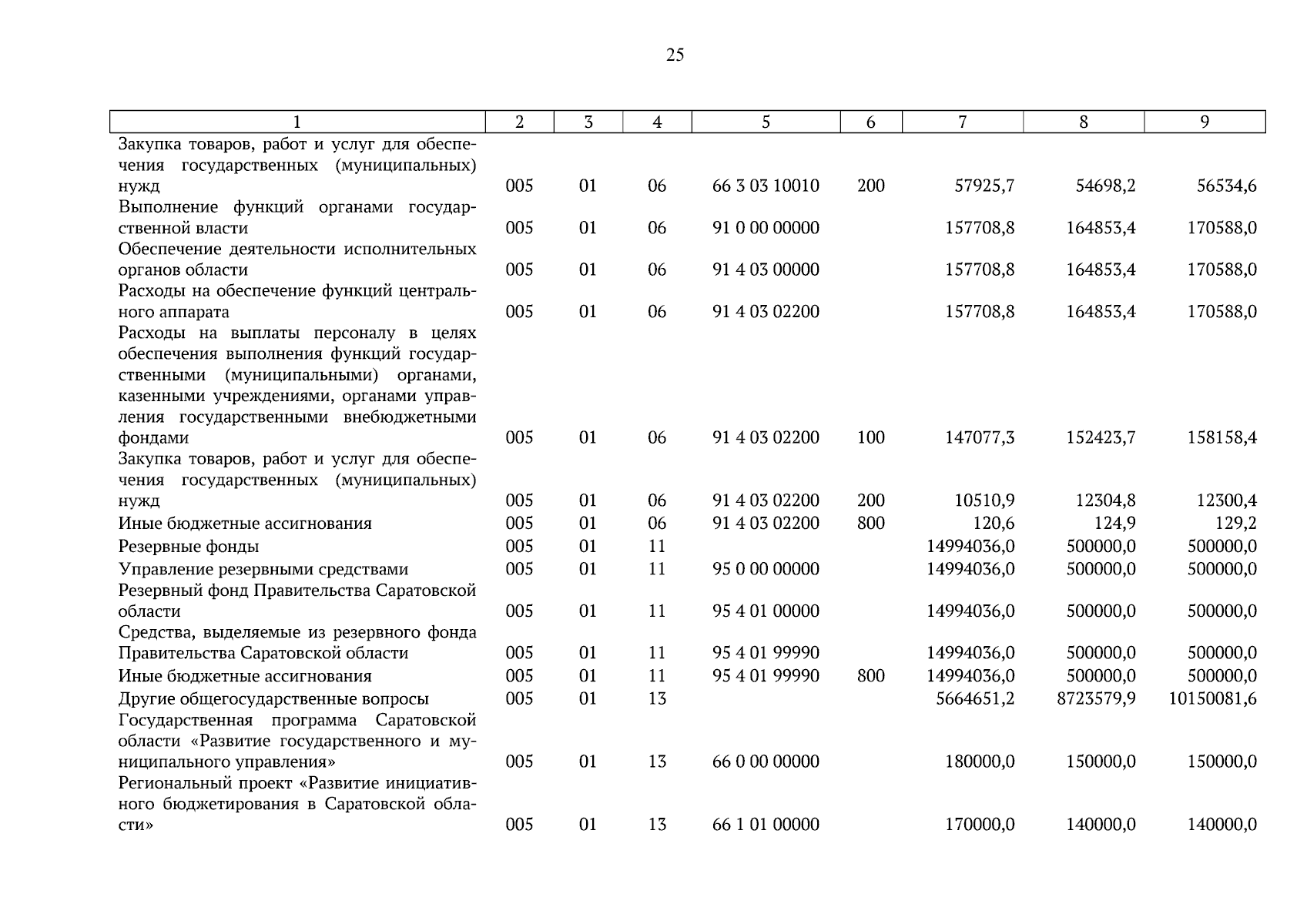 25

| 1 | 2 | 3 | 4 | 5 | 6 | 7 | 8 | 9 |
|---|---|---|---|---|---|---|---|---|
| Закупка товаров, работ и услуг для обеспечения государственных (муниципальных) нужд | 005 | 01 | 06 | 66 3 03 10010 | 200 | 57925,7 | 54698,2 | 56534,6 |
| Выполнение функций органами государственной власти | 005 | 01 | 06 | 91 0 00 00000 | | 157708,8 | 164853,4 | 170588,0 |
| Обеспечение деятельности исполнительных органов области | 005 | 01 | 06 | 91 4 03 00000 | | 157708,8 | 164853,4 | 170588,0 |
| Расходы на обеспечение функций центрального аппарата | 005 | 01 | 06 | 91 4 03 02200 | | 157708,8 | 164853,4 | 170588,0 |
| Расходы на выплаты персоналу в целях обеспечения выполнения функций государственными (муниципальными) органами, казенными учреждениями, органами управления государственными внебюджетными фондами | 005 | 01 | 06 | 91 4 03 02200 | 100 | 147077,3 | 152423,7 | 158158,4 |
| Закупка товаров, работ и услуг для обеспечения государственных (муниципальных) нужд | 005 | 01 | 06 | 91 4 03 02200 | 200 | 10510,9 | 12304,8 | 12300,4 |
| Иные бюджетные ассигнования | 005 | 01 | 06 | 91 4 03 02200 | 800 | 120,6 | 124,9 | 129,2 |
| Резервные фонды | 005 | 01 | 11 | | | 14994036,0 | 500000,0 | 500000,0 |
| Управление резервными средствами | 005 | 01 | 11 | 95 0 00 00000 | | 14994036,0 | 500000,0 | 500000,0 |
| Резервный фонд Правительства Саратовской области | 005 | 01 | 11 | 95 4 01 00000 | | 14994036,0 | 500000,0 | 500000,0 |
| Средства, выделяемые из резервного фонда Правительства Саратовской области | 005 | 01 | 11 | 95 4 01 99990 | | 14994036,0 | 500000,0 | 500000,0 |
| Иные бюджетные ассигнования | 005 | 01 | 11 | 95 4 01 99990 | 800 | 14994036,0 | 500000,0 | 500000,0 |
| Другие общегосударственные вопросы | 005 | 01 | 13 | | | 5664651,2 | 8723579,9 | 10150081,6 |
| Государственная программа Саратовской области «Развитие государственного и муниципального управления» | 005 | 01 | 13 | 66 0 00 00000 | | 180000,0 | 150000,0 | 150000,0 |
| Региональный проект «Развитие инициативного бюджетирования в Саратовской области» | 005 | 01 | 13 | 66 1 01 00000 | | 170000,0 | 140000,0 | 140000,0 |